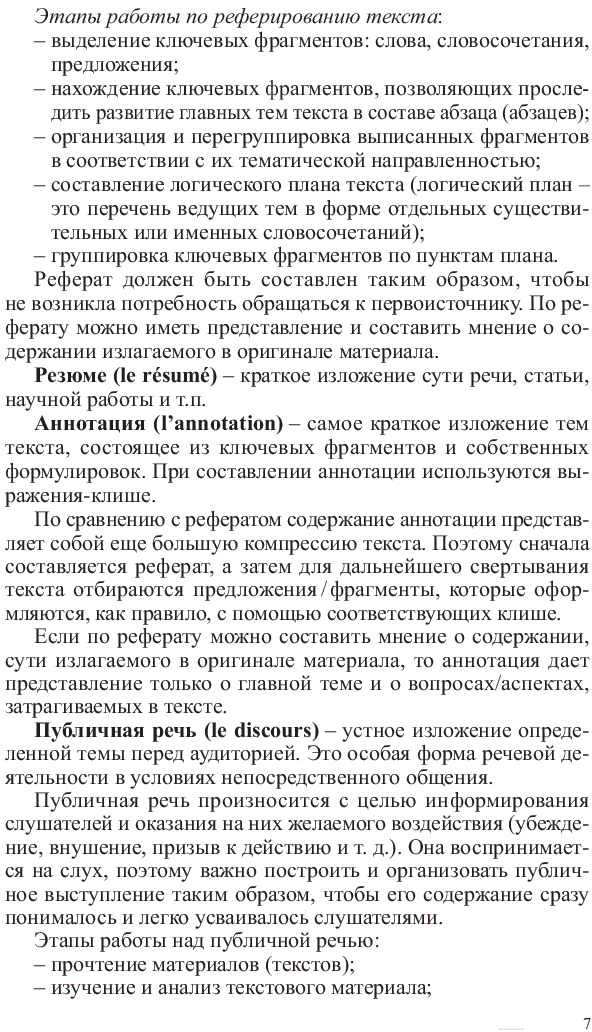 Этапы работы по реферированию текста:
– выделение ключевых фрагментов: слова, словосочетания, предложения;
– нахождение ключевых фрагментов, позволяющих проследить развитие главных тем текста в составе абзаца (абзацев);
– организация и перегруппировка выписанных фрагментов в соответствии с их тематической направленностью;
– составление логического плана текста (логический план – это перечень ведущих тем в форме отдельных существительных или именных словосочетаний);
– группировка ключевых фрагментов по пунктам плана.

Реферат должен быть составлен таким образом, чтобы не возникла потребность обращаться к первоисточнику. По реферату можно иметь представление и составить мнение о содержании излагаемого в оригинале материала.

Резюме (le résumé) – краткое изложение сути речи, статьи, научной работы и т.п.

Аннотация (l'annotation) – самое краткое изложение тем текста, состоящее из ключевых фрагментов и собственных формулировок. При составлении аннотации используются выражения-клише.

По сравнению с рефератом содержание аннотации представляет собой еще большую компрессию текста. Поэтому сначала составляется реферат, а затем для дальнейшего свертывания текста отбираются предложения / фрагменты, которые оформляются, как правило, с помощью соответствующих клише.

Если по реферату можно составить мнение о содержании, сути излагаемого в оригинале материала, то аннотация дает представление только о главной теме и о вопросах/аспектах, затрагиваемых в тексте.

Публичная речь (le discours) – устное изложение определенной темы перед аудиторией. Это особая форма речевой деятельности в условиях непосредственного общения.

Публичная речь произносится с целью информирования слушателей и оказания на них желаемого воздействия (убеждение, внушение, призыв к действию и т. д.). Она воспринимается на слух, поэтому важно построить и организовать публичное выступление таким образом, чтобы его содержание сразу понималось и легко усваивалось слушателями.

Этапы работы над публичной речью:
– прочтение материалов (текстов);
– изучение и анализ текстового материала;

7